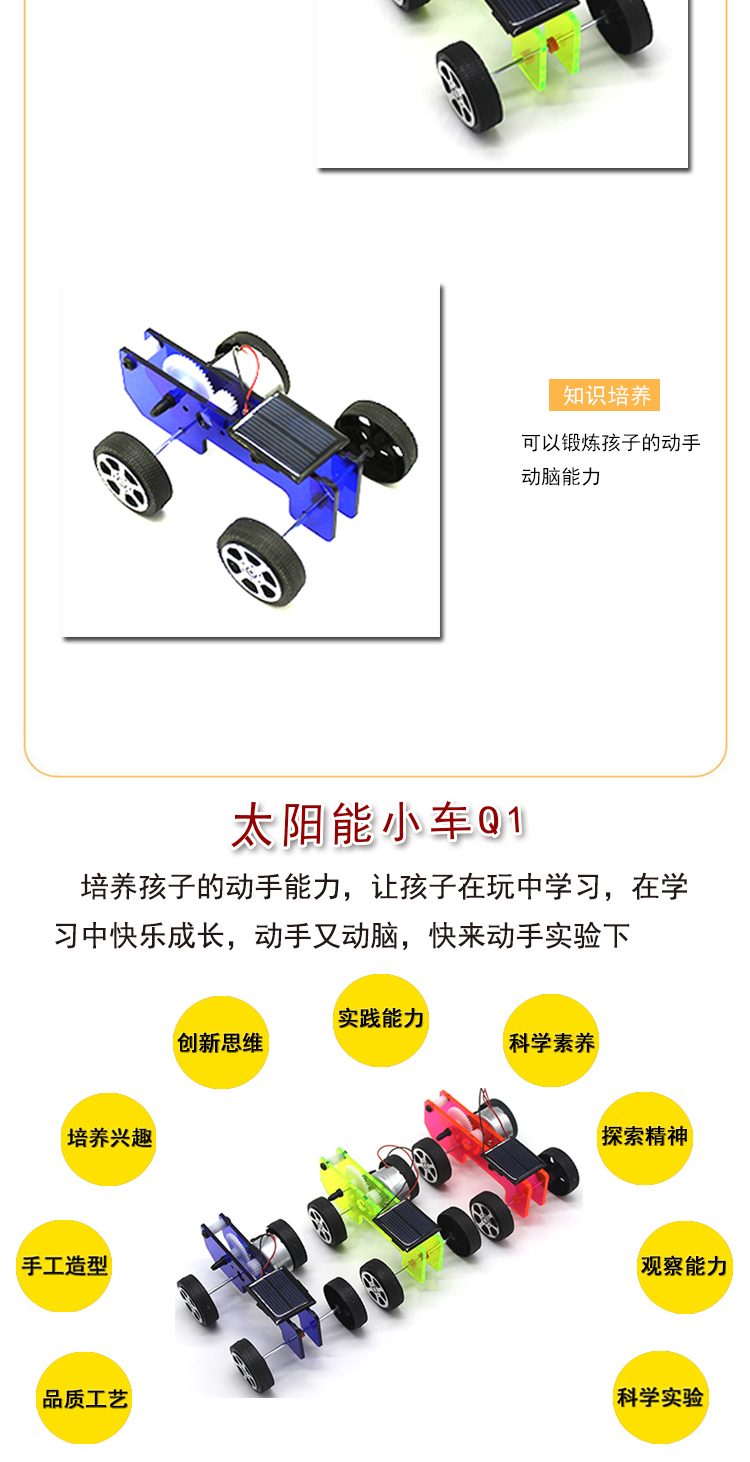 知识培养

可以锻炼孩子的动手动脑能力

太阳能小车Q1

培养孩子的动手能力，让孩子在玩中学习，在学习中快乐成长，动手又动脑，快来动手实验下

实践能力

创新思维

科学素养

培养兴趣

探索精神

手工造型

观察能力

品质工艺

科学实验